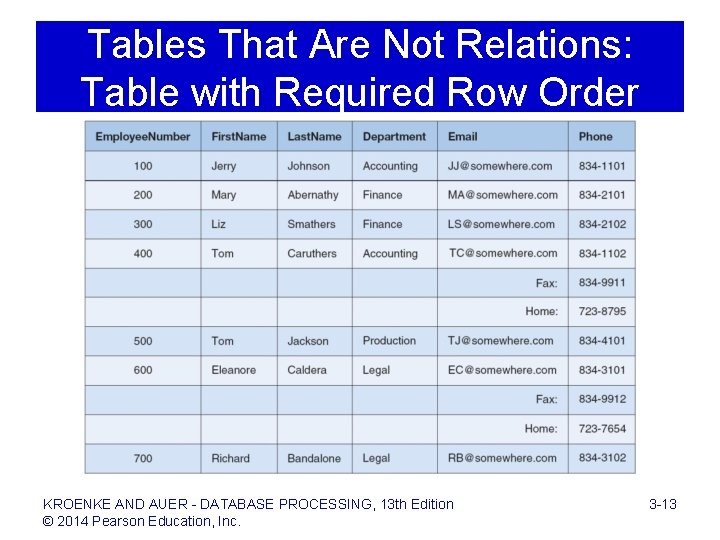 Tables That Are Not Relations: Table with Required Row Order

| EmployeeNumber | FirstName | LastName | Department | Email | Phone |
|---|---|---|---|---|---|
| 100 | Jerry | Johnson | Accounting | JJ@somewhere.com | 834-1101 |
| 200 | Mary | Abernathy | Finance | MA@somewhere.com | 834-2101 |
| 300 | Liz | Smathers | Finance | LS@somewhere.com | 834-2102 |
| 400 | Tom | Caruthers | Accounting | TC@somewhere.com | 834-1102 |
| | | | | Fax: | 834-9911 |
| | | | | Home: | 723-8795 |
| 500 | Tom | Jackson | Production | TJ@somewhere.com | 834-4101 |
| 600 | Eleanore | Caldera | Legal | EC@somewhere.com | 834-3101 |
| | | | | Fax: | 834-9912 |
| | | | | Home: | 723-7654 |
| 700 | Richard | Bandalone | Legal | RB@somewhere.com | 834-3102 |

KROENKE AND AUER - DATABASE PROCESSING, 13th Edition
© 2014 Pearson Education, Inc.

3-13